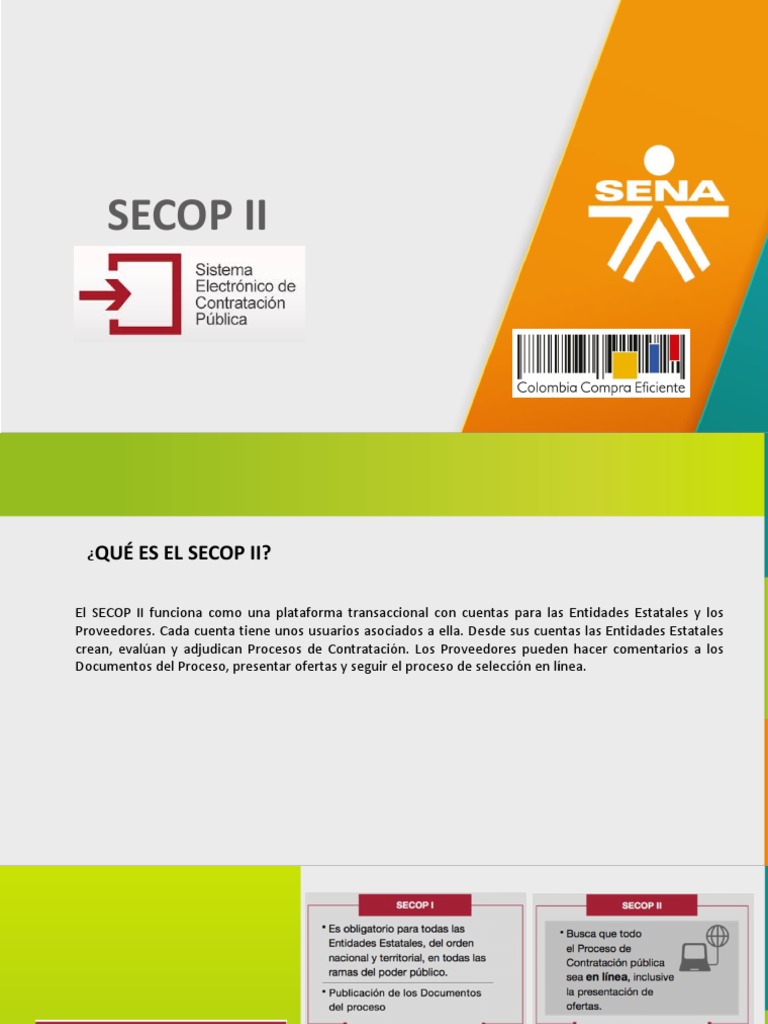 SECOP II

Sistema Electrónico de Contratación Pública

SENA

Colombia Compra Eficiente

¿QUÉ ES EL SECOP II?

El SECOP II funciona como una plataforma transaccional con cuentas para las Entidades Estatales y los Proveedores. Cada cuenta tiene unos usuarios asociados a ella. Desde sus cuentas las Entidades Estatales crean, evalúan y adjudican Procesos de Contratación. Los Proveedores pueden hacer comentarios a los Documentos del Proceso, presentar ofertas y seguir el proceso de selección en línea.

SECOP I

• Es obligatorio para todas las Entidades Estatales, del orden nacional y territorial, en todas las ramas del poder público.

• Publicación de los Documentos del proceso

SECOP II

• Busca que todo el Proceso de Contratación pública sea en línea, inclusive la presentación de ofertas.